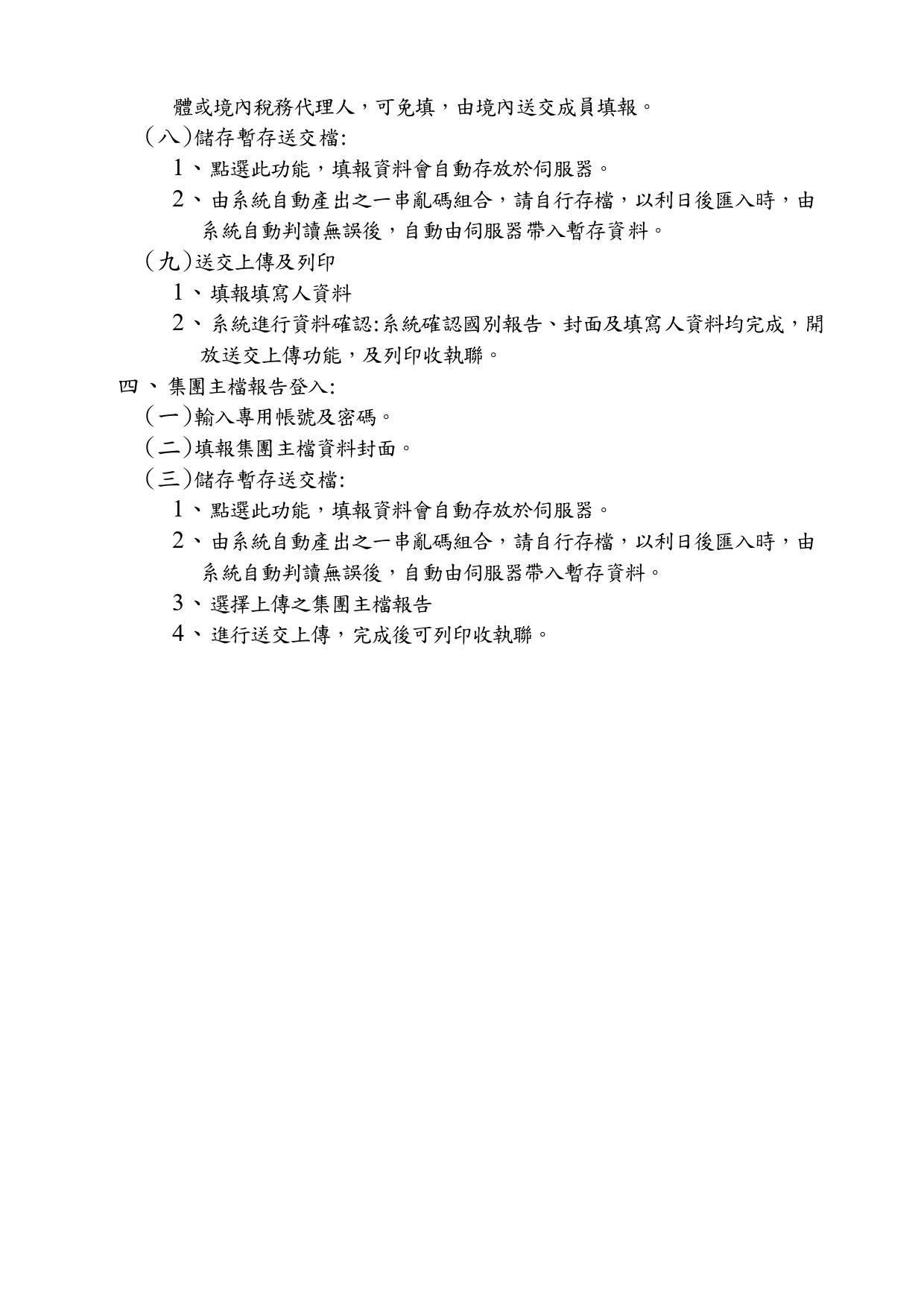 體或境內稅務代理人，可免填，由境內送交成員填報。

(八)儲存暫存送交檔:

1、點選此功能，填報資料會自動存放於伺服器。

2、由系統自動產出之一串亂碼組合，請自行存檔，以利日後匯入時，由系統自動判讀無誤後，自動由伺服器帶入暫存資料。

(九)送交上傳及列印

1、填報填寫人資料

2、系統進行資料確認:系統確認國別報告、封面及填寫人資料均完成，開放送交上傳功能，及列印收執聯。

四、集團主檔報告登入:

(一)輸入專用帳號及密碼。

(二)填報集團主檔資料封面。

(三)儲存暫存送交檔:

1、點選此功能，填報資料會自動存放於伺服器。

2、由系統自動產出之一串亂碼組合，請自行存檔，以利日後匯入時，由系統自動判讀無誤後，自動由伺服器帶入暫存資料。

3、選擇上傳之集團主檔報告

4、進行送交上傳，完成後可列印收執聯。